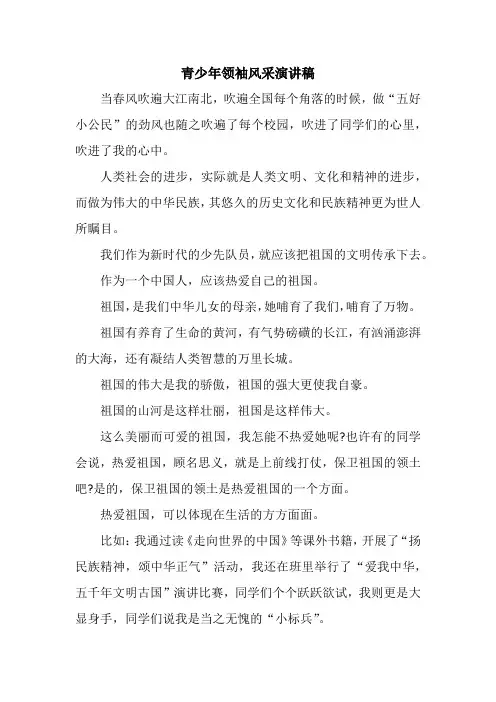 青少年领袖风采演讲稿

当春风吹遍大江南北，吹遍全国每个角落的时候，做“五好小公民”的劲风也随之吹遍了每个校园，吹进了同学们的心里，吹进了我的心中。

人类社会的进步，实际就是人类文明、文化和精神的进步，而做为伟大的中华民族，其悠久的历史文化和民族精神更为世人所瞩目。

我们作为新时代的少先队员，就应该把祖国的文明传承下去。

作为一个中国人，应该热爱自己的祖国。

祖国，是我们中华儿女的母亲，她哺育了我们，哺育了万物。

祖国有养育了生命的黄河，有气势磅礴的长江，有汹涌澎湃的大海，还有凝结人类智慧的万里长城。

祖国的伟大是我的骄傲，祖国的强大更使我自豪。

祖国的山河是这样壮丽，祖国是这样伟大。

这么美丽而可爱的祖国，我怎能不热爱她呢?也许有的同学会说，热爱祖国，顾名思义，就是上前线打仗，保卫祖国的领土吧?是的，保卫祖国的领土是热爱祖国的一个方面。

热爱祖国，可以体现在生活的方方面面。

比如：我通过读《走向世界的中国》等课外书籍，开展了“扬民族精神，颂中华正气”活动，我还在班里举行了“爱我中华，五千年文明古国”演讲比赛，同学们个个跃跃欲试，我则更是大显身手，同学们说我是当之无愧的“小标兵”。